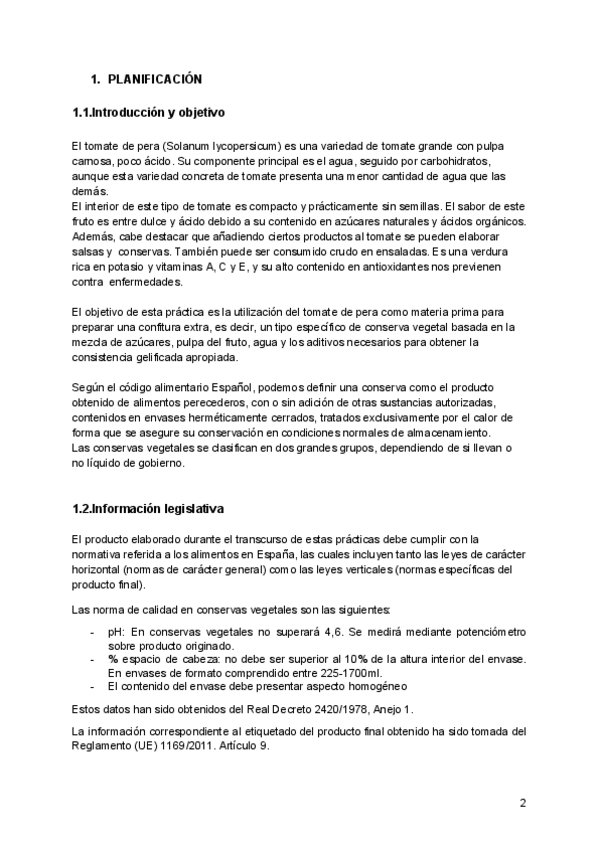 1. PLANIFICACIÓN

1.1.Introducción y objetivo

El tomate de pera (Solanum lycopersicum) es una variedad de tomate grande con pulpa carnosa, poco ácido. Su componente principal es el agua, seguido por carbohidratos, aunque esta variedad concreta de tomate presenta una menor cantidad de agua que las demás.
El interior de este tipo de tomate es compacto y prácticamente sin semillas. El sabor de este fruto es entre dulce y ácido debido a su contenido en azúcares naturales y ácidos orgánicos. Además, cabe destacar que añadiendo ciertos productos al tomate se pueden elaborar salsas y conservas. También puede ser consumido crudo en ensaladas. Es una verdura rica en potasio y vitaminas A, C y E, y su alto contenido en antioxidantes nos previenen contra enfermedades.

El objetivo de esta práctica es la utilización del tomate de pera como materia prima para preparar una confitura extra, es decir, un tipo específico de conserva vegetal basada en la mezcla de azúcares, pulpa del fruto, agua y los aditivos necesarios para obtener la consistencia gelificada apropiada.

Según el código alimentario Español, podemos definir una conserva como el producto obtenido de alimentos perecederos, con o sin adición de otras sustancias autorizadas, contenidos en envases herméticamente cerrados, tratados exclusivamente por el calor de forma que se asegure su conservación en condiciones normales de almacenamiento.
Las conservas vegetales se clasifican en dos grandes grupos, dependiendo de si llevan o no líquido de gobierno.

1.2.Información legislativa

El producto elaborado durante el transcurso de estas prácticas debe cumplir con la normativa referida a los alimentos en España, las cuales incluyen tanto las leyes de carácter horizontal (normas de carácter general) como las leyes verticales (normas específicas del producto final).

Las norma de calidad en conservas vegetales son las siguientes:

- pH: En conservas vegetales no superará 4,6. Se medirá mediante potenciómetro sobre producto originado.
- % espacio de cabeza: no debe ser superior al 10% de la altura interior del envase. En envases de formato comprendido entre 225-1700ml.
- El contenido del envase debe presentar aspecto homogéneo

Estos datos han sido obtenidos del Real Decreto 2420/1978, Anejo 1.

La información correspondiente al etiquetado del producto final obtenido ha sido tomada del Reglamento (UE) 1169/2011. Artículo 9.

2